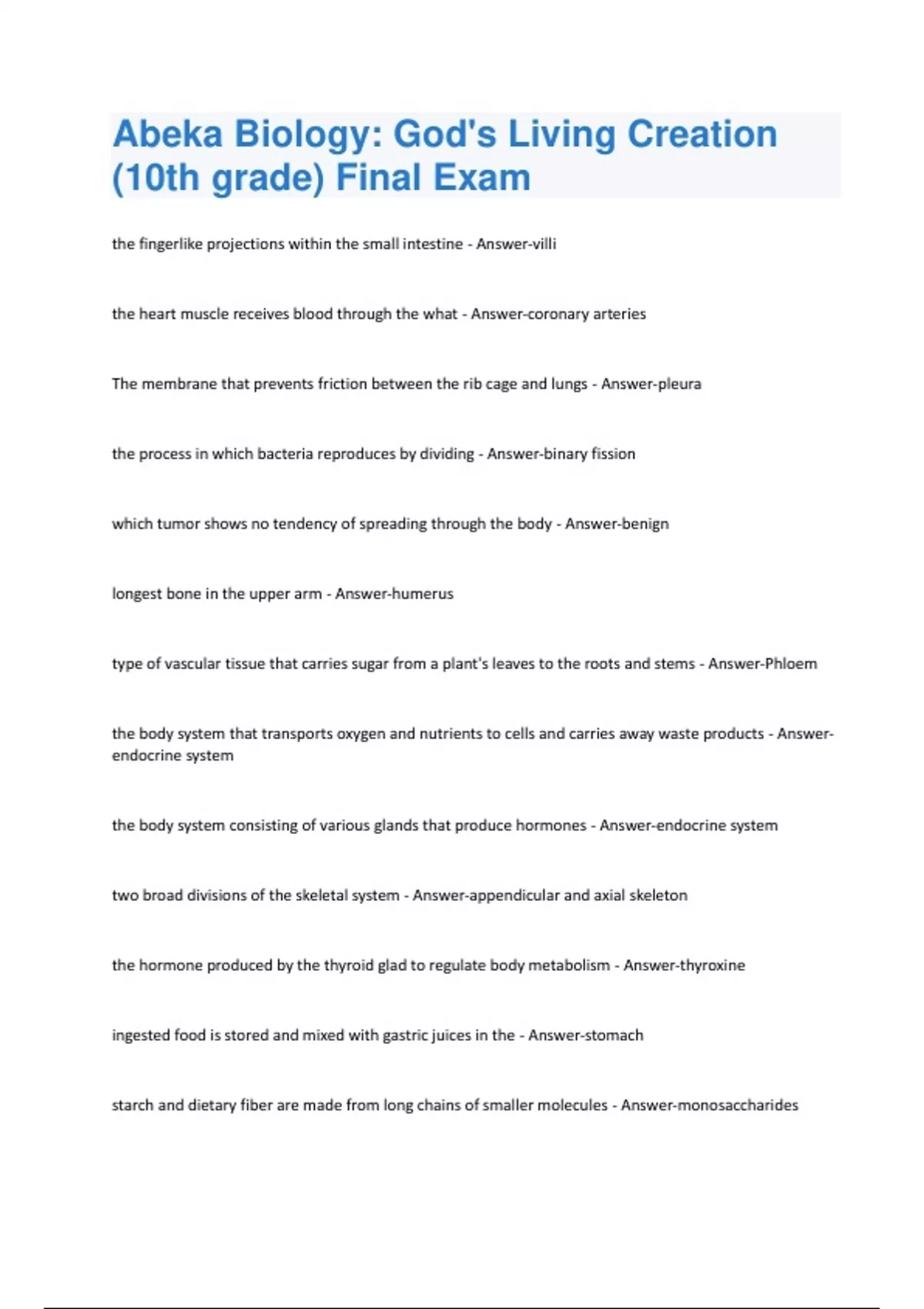 Abeka Biology: God's Living Creation (10th grade) Final Exam

the fingerlike projections within the small intestine - Answer-villi

the heart muscle receives blood through the what - Answer-coronary arteries

The membrane that prevents friction between the rib cage and lungs - Answer-pleura

the process in which bacteria reproduces by dividing - Answer-binary fission

which tumor shows no tendency of spreading through the body - Answer-benign

longest bone in the upper arm - Answer-humerus

type of vascular tissue that carries sugar from a plant's leaves to the roots and stems - Answer-Phloem

the body system that transports oxygen and nutrients to cells and carries away waste products - Answer-endocrine system

the body system consisting of various glands that produce hormones - Answer-endocrine system

two broad divisions of the skeletal system - Answer-appendicular and axial skeleton

the hormone produced by the thyroid glad to regulate body metabolism - Answer-thyroxine

ingested food is stored and mixed with gastric juices in the - Answer-stomach

starch and dietary fiber are made from long chains of smaller molecules - Answer-monosaccharides